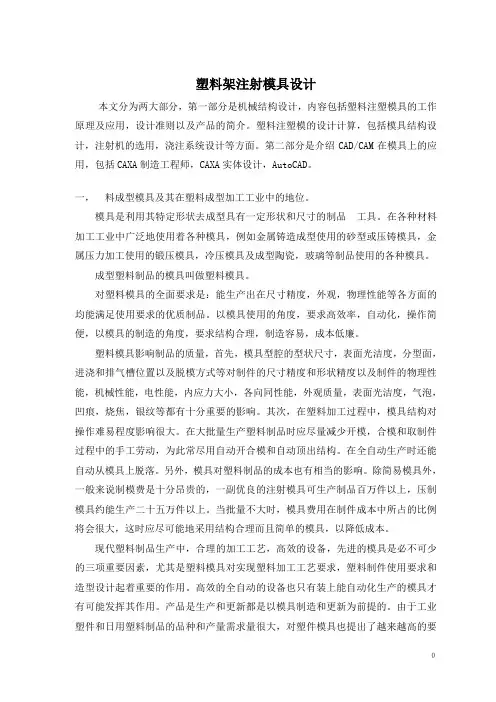 塑料架注射模具设计

本文分为两大部分，第一部分是机械结构设计，内容包括塑料注塑模具的工作原理及应用，设计准则以及产品的简介。塑料注塑模的设计计算，包括模具结构设计，注射机的选用，浇注系统设计等方面。第二部分是介绍 CAD/CAM 在模具上的应用，包括 CAXA 制造工程师，CAXA 实体设计，AutoCAD。

一、　料成型模具及其在塑料成型加工工业中的地位。

模具是利用其特定形状去成型具有一定形状和尺寸的制品　工具。在各种材料加工工业中广泛地使用着各种模具，例如金属铸造成型使用的砂型或压铸模具，金属压力加工使用的锻压模具，冷压模具及成型陶瓷，玻璃等制品使用的各种模具。

成型塑料制品的模具叫做塑料模具。

对塑料模具的全面要求是：能生产出在尺寸精度，外观，物理性能等各方面的均能满足使用要求的优质制品。以模具使用的角度，要求高效率，自动化，操作简便，以模具的制造的角度，要求结构合理，制造容易，成本低廉。

塑料模具影响制品的质量，首先，模具型腔的型状尺寸，表面光洁度，分型面，进浇和排气槽位置以及脱模方式等对制件的尺寸精度和形状精度以及制件的物理性能，机械性能，电性能，内应力大小，各向同性能，外观质量，表面光洁度，气泡，凹痕，烧焦，银纹等都有十分重要的影响。其次，在塑料加工过程中，模具结构对操作难易程度影响很大。在大批量生产塑料制品时应尽量减少开模，合模和取制件过程中的手工劳动，为此常尽用自动开合模和自动顶出结构。在全自动生产时还能自动从模具上脱落。另外，模具对塑料制品的成本也有相当的影响。除简易模具外，一般来说制模费是十分昂贵的，一副优良的注射模具可生产制品百万件以上，压制模具约能生产二十五万件以上。当批量不大时，模具费用在制件成本中所占的比例将会很大，这时应尽可能地采用结构合理而且简单的模具，以降低成本。

现代塑料制品生产中，合理的加工工艺，高效的设备，先进的模具是必不可少的三项重要因素，尤其是塑料模具对实现塑料加工工艺要求，塑料制件使用要求和造型设计起着重要的作用。高效的全自动的设备也只有装上能自动化生产的模具才有可能发挥其作用。产品是生产和更新都是以模具制造和更新为前提的。由于工业塑件和日用塑料制品的品种和产量需求量很大，对塑件模具也提出了越来越高的要

0